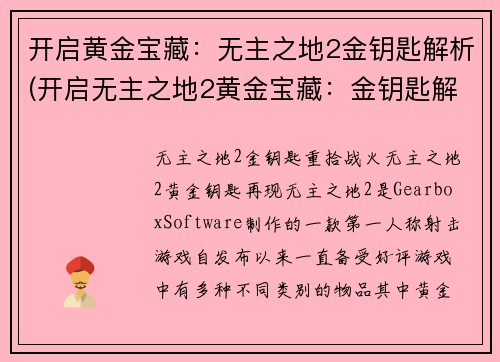 开启黄金宝藏：无主之地2金钥匙解析(开启无主之地2黄金宝藏：金钥匙解

无主之地2金钥匙重拾战火无主之地2黄金钥匙再现无主之地2是GearboxSoftware制作的一款第一人称射击游戏自发布以来一直备受好评游戏中有多种不同类别的物品其中黄金